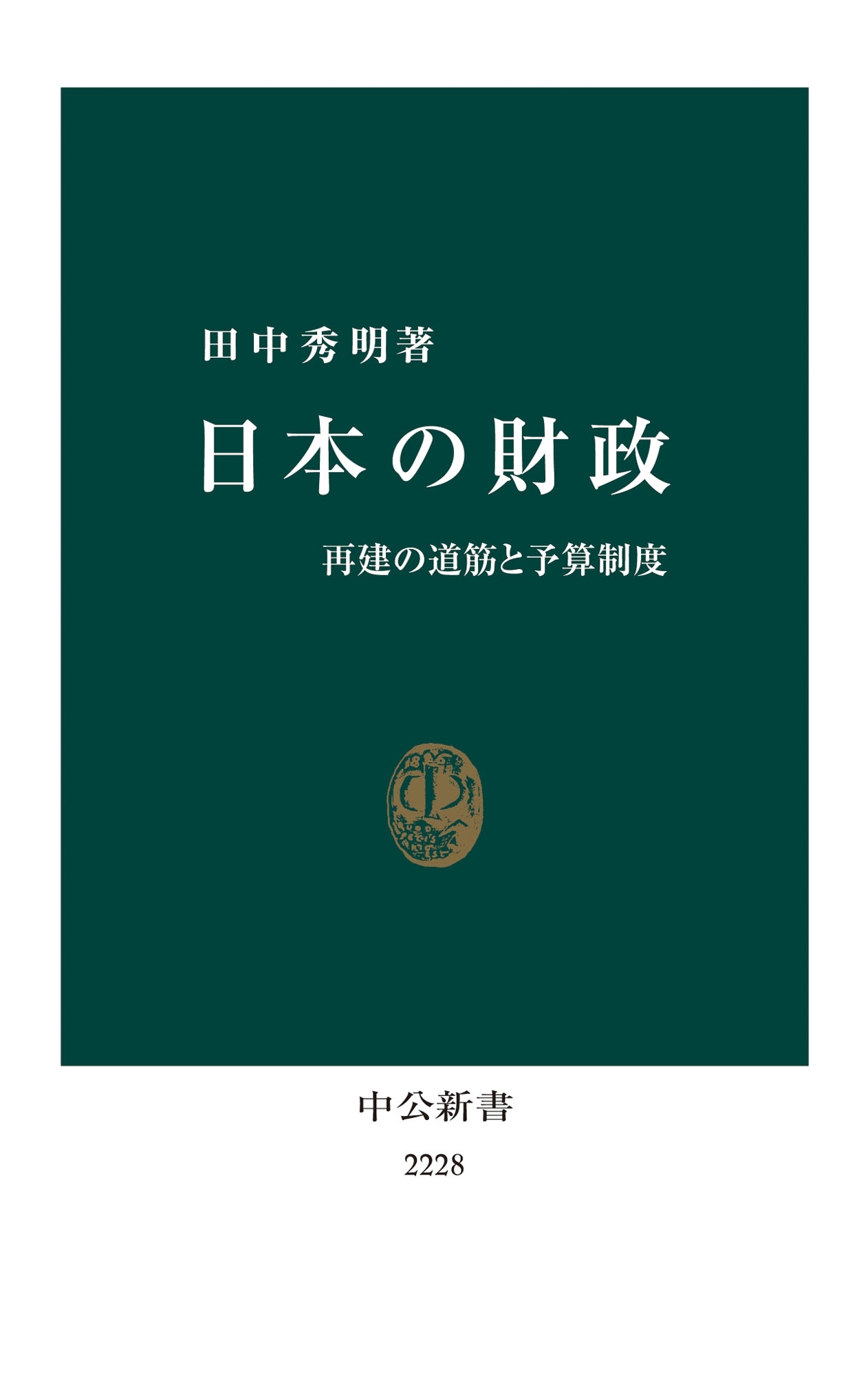 田中秀明著

日本の財政

再建の道筋と予算制度

中公新書

2228